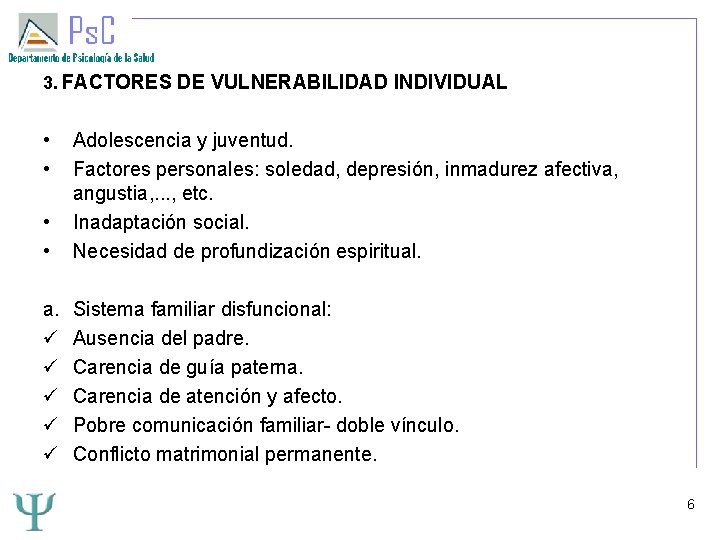 PsC
Departamento de Psicología de la Salud

3. FACTORES DE VULNERABILIDAD INDIVIDUAL

• Adolescencia y juventud.
• Factores personales: soledad, depresión, inmadurez afectiva, angustia,..., etc.
• Inadaptación social.
• Necesidad de profundización espiritual.

a. Sistema familiar disfuncional:
✓ Ausencia del padre.
✓ Carencia de guía paterna.
✓ Carencia de atención y afecto.
✓ Pobre comunicación familiar- doble vínculo.
✓ Conflicto matrimonial permanente.

Ψ

6